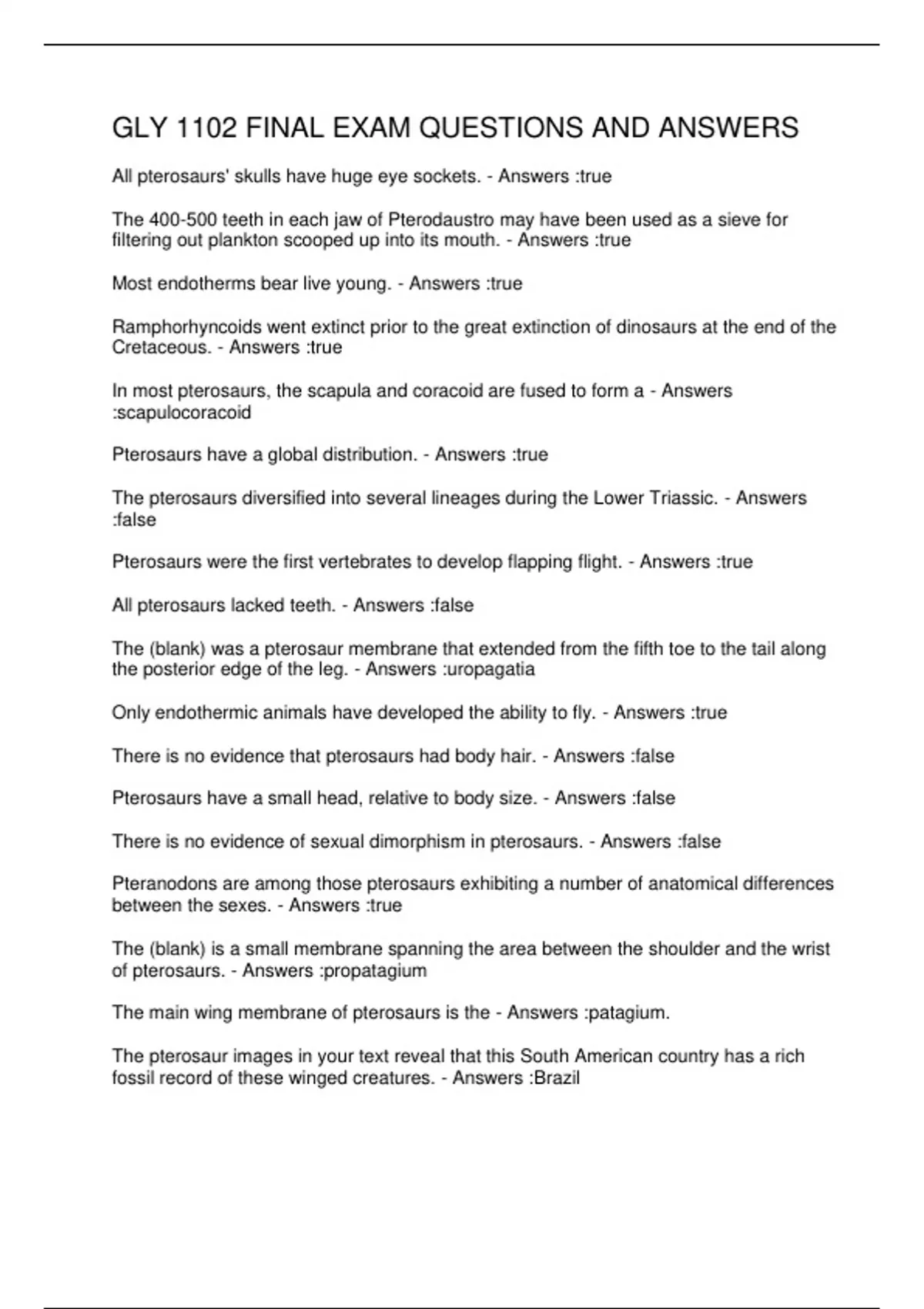 GLY 1102 FINAL EXAM QUESTIONS AND ANSWERS

All pterosaurs' skulls have huge eye sockets. - Answers :true

The 400-500 teeth in each jaw of Pterodaustro may have been used as a sieve for filtering out plankton scooped up into its mouth. - Answers :true

Most endotherms bear live young. - Answers :true

Ramphorhyncoids went extinct prior to the great extinction of dinosaurs at the end of the Cretaceous. - Answers :true

In most pterosaurs, the scapula and coracoid are fused to form a - Answers :scapulocoracoid

Pterosaurs have a global distribution. - Answers :true

The pterosaurs diversified into several lineages during the Lower Triassic. - Answers :false

Pterosaurs were the first vertebrates to develop flapping flight. - Answers :true

All pterosaurs lacked teeth. - Answers :false

The (blank) was a pterosaur membrane that extended from the fifth toe to the tail along the posterior edge of the leg. - Answers :uropagatia

Only endothermic animals have developed the ability to fly. - Answers :true

There is no evidence that pterosaurs had body hair. - Answers :false

Pterosaurs have a small head, relative to body size. - Answers :false

There is no evidence of sexual dimorphism in pterosaurs. - Answers :false

Pteranodons are among those pterosaurs exhibiting a number of anatomical differences between the sexes. - Answers :true

The (blank) is a small membrane spanning the area between the shoulder and the wrist of pterosaurs. - Answers :propatagium

The main wing membrane of pterosaurs is the - Answers :patagium.

The pterosaur images in your text reveal that this South American country has a rich fossil record of these winged creatures. - Answers :Brazil